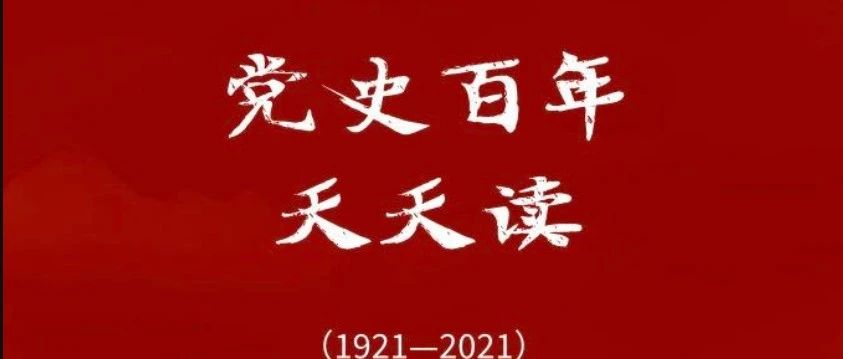 党史百年
天天读

（1921—2021）